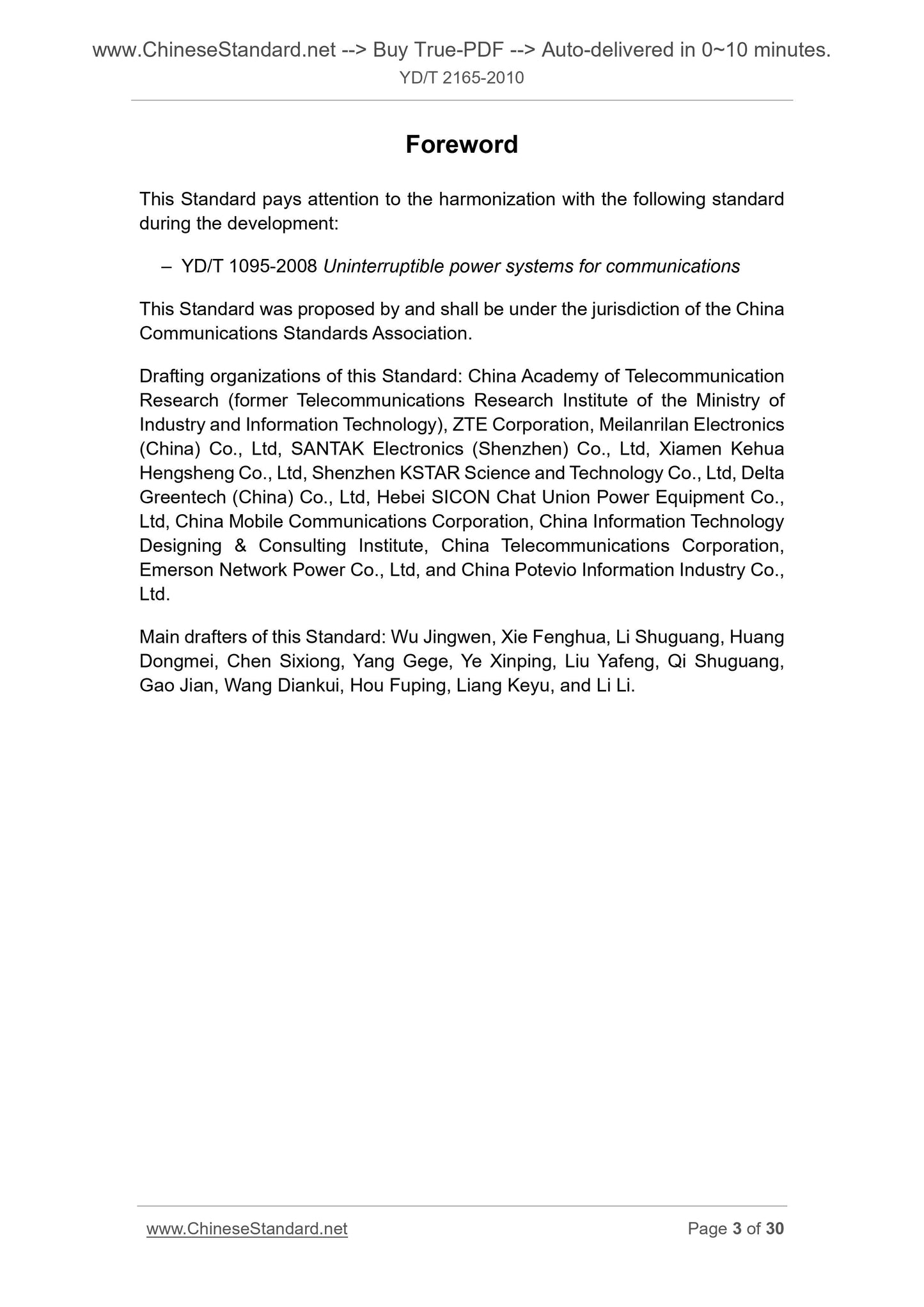 www.ChineseStandard.net --> Buy True-PDF --> Auto-delivered in 0~10 minutes.
YD/T 2165-2010

Foreword

This Standard pays attention to the harmonization with the following standard during the development:

– YD/T 1095-2008 Uninterruptible power systems for communications

This Standard was proposed by and shall be under the jurisdiction of the China Communications Standards Association.

Drafting organizations of this Standard: China Academy of Telecommunication Research (former Telecommunications Research Institute of the Ministry of Industry and Information Technology), ZTE Corporation, Meilanrilan Electronics (China) Co., Ltd, SANTAK Electronics (Shenzhen) Co., Ltd, Xiamen Kehua Hengsheng Co., Ltd, Shenzhen KSTAR Science and Technology Co., Ltd, Delta Greentech (China) Co., Ltd, Hebei SICON Chat Union Power Equipment Co., Ltd, China Mobile Communications Corporation, China Information Technology Designing & Consulting Institute, China Telecommunications Corporation, Emerson Network Power Co., Ltd, and China Potevio Information Industry Co., Ltd.

Main drafters of this Standard: Wu Jingwen, Xie Fenghua, Li Shuguang, Huang Dongmei, Chen Sixiong, Yang Gege, Ye Xinping, Liu Yafeng, Qi Shuguang, Gao Jian, Wang Diankui, Hou Fuping, Liang Keyu, and Li Li.

www.ChineseStandard.net
Page 3 of 30